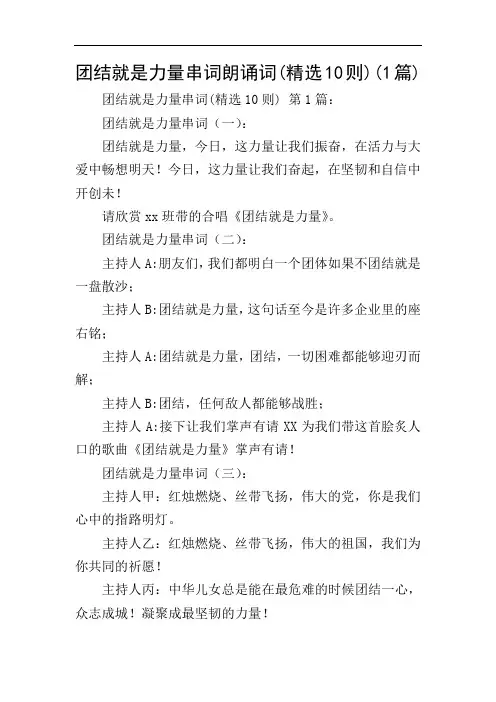 团结就是力量串词朗诵词(精选10则)(1篇)

团结就是力量串词(精选 10 则) 第 1 篇：

团结就是力量串词（一）：

团结就是力量，今日，这力量让我们振奋，在活力与大爱中畅想明天！今日，这力量让我们奋起，在坚韧和自信中开创未！

请欣赏 xx 班带的合唱《团结就是力量》。

团结就是力量串词（二）：

主持人 A:朋友们，我们都明白一个团体如果不团结就是一盘散沙；

主持人 B:团结就是力量，这句话至今是许多企业里的座右铭；

主持人 A:团结就是力量，团结，一切困难都能够迎刃而解；

主持人 B:团结，任何敌人都能够战胜；

主持人 A:接下让我们掌声有请 XX 为我们带这首脍炙人口的歌曲《团结就是力量》掌声有请！

团结就是力量串词（三）：

主持人甲：红烛燃烧、丝带飞扬，伟大的党，你是我们心中的指路明灯。

主持人乙：红烛燃烧、丝带飞扬，伟大的祖国，我们为你共同的祈愿！

主持人丙：中华儿女总是能在最危难的时候团结一心，众志成城！凝聚成最坚韧的力量！